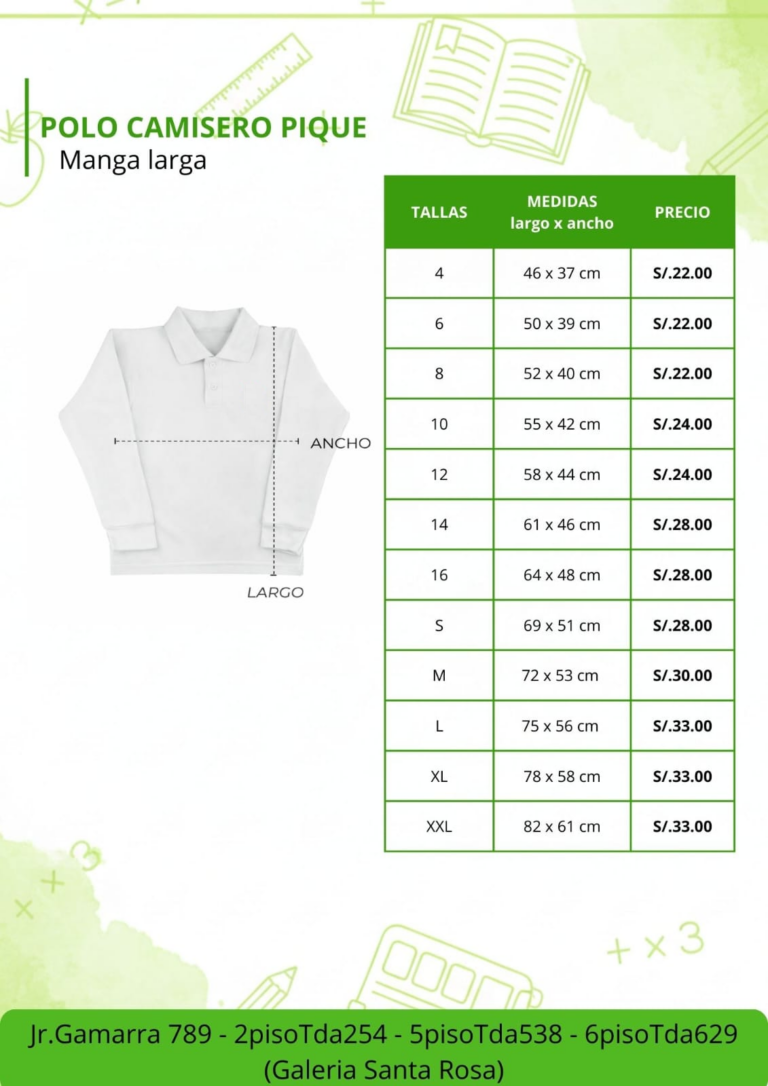 POLO CAMISERO PIQUE
Manga larga

ANCHO
LARGO

| TALLAS | MEDIDAS largo x ancho | PRECIO |
|---|---|---|
| 4 | 46 x 37 cm | S/.22.00 |
| 6 | 50 x 39 cm | S/.22.00 |
| 8 | 52 x 40 cm | S/.22.00 |
| 10 | 55 x 42 cm | S/.24.00 |
| 12 | 58 x 44 cm | S/.24.00 |
| 14 | 61 x 46 cm | S/.28.00 |
| 16 | 64 x 48 cm | S/.28.00 |
| S | 69 x 51 cm | S/.28.00 |
| M | 72 x 53 cm | S/.30.00 |
| L | 75 x 56 cm | S/.33.00 |
| XL | 78 x 58 cm | S/.33.00 |
| XXL | 82 x 61 cm | S/.33.00 |

Jr.Gamarra 789 - 2pisoTda254 - 5pisoTda538 - 6pisoTda629
(Galeria Santa Rosa)